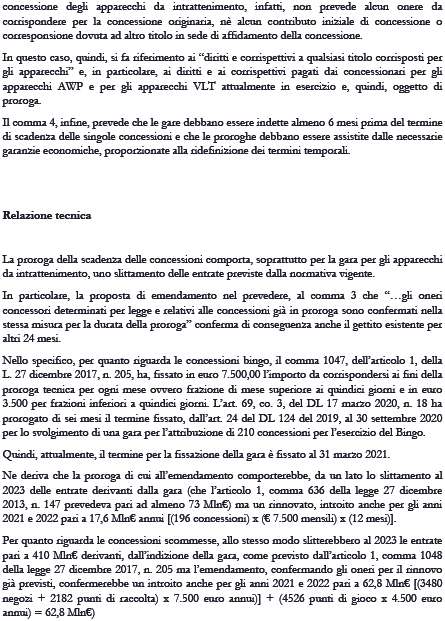 concessione degli apparecchi da intrattenimento, infatti, non prevede alcun onere da corrispondere per la concessione originaria, nè alcun contributo iniziale di concessione o corresponsione dovuta ad altro titolo in sede di affidamento della concessione.

In questo caso, quindi, si fa riferimento ai "diritti e corrispettivi a qualsiasi titolo corrisposti per gli apparecchi" e, in particolare, ai diritti e ai corrispettivi pagati dai concessionari per gli apparecchi AWP e per gli apparecchi VLT attualmente in esercizio e, quindi, oggetto di proroga.

Il comma 4, infine, prevede che le gare debbano essere indette almeno 6 mesi prima del termine di scadenza delle singole concessioni e che le proroghe debbano essere assistite dalle necessarie garanzie economiche, proporzionate alla ridefinizione dei termini temporali.

Relazione tecnica

La proroga della scadenza delle concessioni comporta, soprattutto per la gara per gli apparecchi da intrattenimento, uno slittamento delle entrate previste dalla normativa vigente.

In particolare, la proposta di emendamento nel prevedere, al comma 3 che "…gli oneri concessori determinati per legge e relativi alle concessioni già in proroga sono confermati nella stessa misura per la durata della proroga" conferma di conseguenza anche il gettito esistente per altri 24 mesi.

Nello specifico, per quanto riguarda le concessioni bingo, il comma 1047, dell'articolo 1, della L. 27 dicembre 2017, n. 205, ha, fissato in euro 7.500,00 l'importo da corrispondersi ai fini della proroga tecnica per ogni mese ovvero frazione di mese superiore ai quindici giorni e in euro 3.500 per frazioni inferiori a quindici giorni. L'art. 69, co. 3, del DL 17 marzo 2020, n. 18 ha prorogato di sei mesi il termine fissato, dall'art. 24 del DL 124 del 2019, al 30 settembre 2020 per lo svolgimento di una gara per l'attribuzione di 210 concessioni per l'esercizio del Bingo.

Quindi, attualmente, il termine per la fissazione della gara è fissato al 31 marzo 2021.

Ne deriva che la proroga di cui all'emendamento comporterebbe, da un lato lo slittamento al 2023 delle entrate derivanti dalla gara (che l'articolo 1, comma 636 della legge 27 dicembre 2013, n. 147 prevedeva pari ad almeno 73 Mln€) ma un rinnovato, introito anche per gli anni 2021 e 2022 pari a 17,6 Mln€ annui [(196 concessioni) x (€ 7.500 mensili) x (12 mesi)].

Per quanto riguarda le concessioni scommesse, allo stesso modo slitterebbero al 2023 le entrate pari a 410 Mln€ derivanti, dall'indizione della gara, come previsto dall'articolo 1, comma 1048 della legge 27 dicembre 2017, n. 205 ma l'emendamento, confermando gli oneri per il rinnovo già previsti, confermerebbe un introito anche per gli anni 2021 e 2022 pari a 62,8 Mln€ [(3480 negozi + 2182 punti di raccolta) x 7.500 euro annui)] + (4526 punti di gioco x 4.500 euro annui) = 62,8 Mln€)